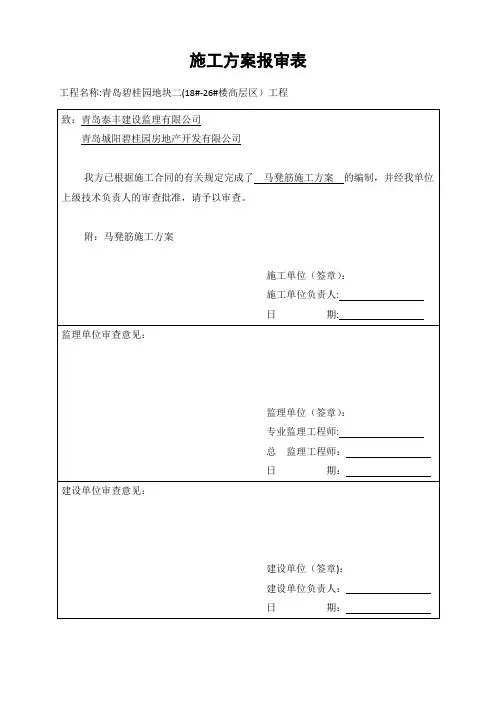 施工方案报审表

工程名称:青岛碧桂园地块二(18#-26#楼高层区）工程

致：青岛泰丰建设监理有限公司

青岛城阳碧桂园房地产开发有限公司

我方已根据施工合同的有关规定完成了 马凳筋施工方案 的编制，并经我单位上级技术负责人的审查批准，请予以审查。

附：马凳筋施工方案

施工单位（签章）:

施工单位负责人:

日 期:

监理单位审查意见：

监理单位（签章）:

专业监理工程师:

总 监理工程师：

日 期：

建设单位审查意见：

建设单位（签章）:

建设单位负责人：

日 期：